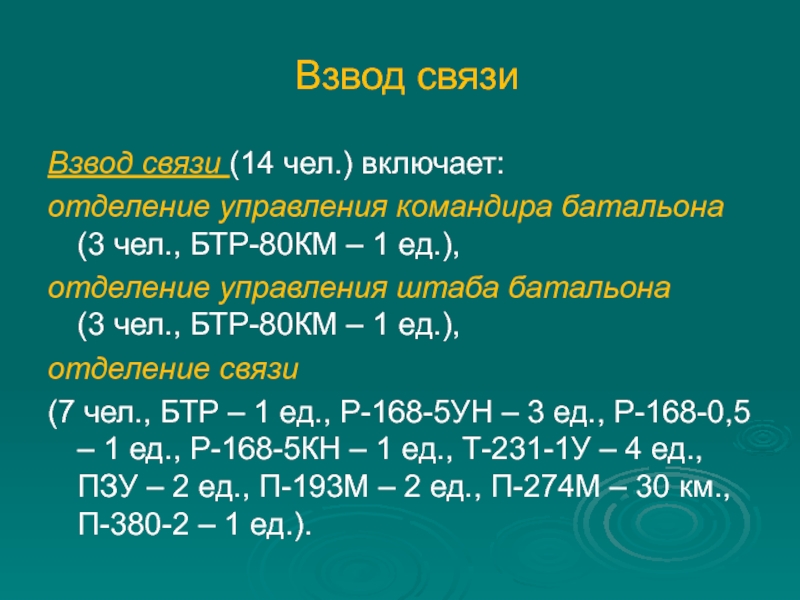 Взвод связи

Взвод связи (14 чел.) включает:

отделение управления командира батальона (3 чел., БТР-80КМ – 1 ед.),

отделение управления штаба батальона (3 чел., БТР-80КМ – 1 ед.),

отделение связи

(7 чел., БТР – 1 ед., Р-168-5УН – 3 ед., Р-168-0,5 – 1 ед., Р-168-5КН – 1 ед., Т-231-1У – 4 ед., ПЗУ – 2 ед., П-193М – 2 ед., П-274М – 30 км., П-380-2 – 1 ед.).